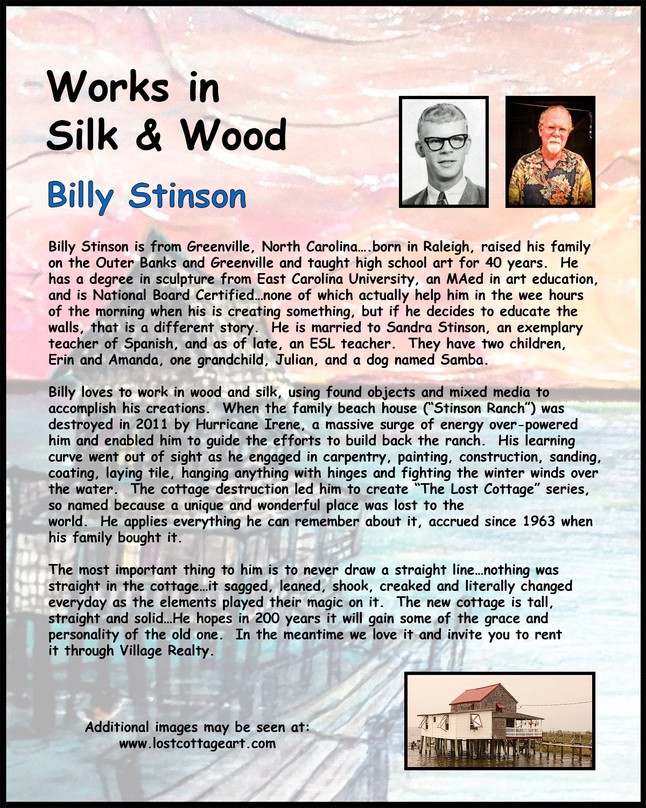 Works in Silk & Wood

Billy Stinson

Billy Stinson is from Greenville, North Carolina….born in Raleigh, raised his family on the Outer Banks and Greenville and taught high school art for 40 years. He has a degree in sculpture from East Carolina University, an MAed in art education, and is National Board Certified…none of which actually help him in the wee hours of the morning when his is creating something, but if he decides to educate the walls, that is a different story. He is married to Sandra Stinson, an exemplary teacher of Spanish, and as of late, an ESL teacher. They have two children, Erin and Amanda, one grandchild, Julian, and a dog named Samba.

Billy loves to work in wood and silk, using found objects and mixed media to accomplish his creations. When the family beach house ("Stinson Ranch") was destroyed in 2011 by Hurricane Irene, a massive surge of energy over-powered him and enabled him to guide the efforts to build back the ranch. His learning curve went out of sight as he engaged in carpentry, painting, construction, sanding, coating, laying tile, hanging anything with hinges and fighting the winter winds over the water. The cottage destruction led him to create "The Lost Cottage" series, so named because a unique and wonderful place was lost to the world. He applies everything he can remember about it, accrued since 1963 when his family bought it.

The most important thing to him is to never draw a straight line…nothing was straight in the cottage…it sagged, leaned, shook, creaked and literally changed everyday as the elements played their magic on it. The new cottage is tall, straight and solid…He hopes in 200 years it will gain some of the grace and personality of the old one. In the meantime we love it and invite you to rent it through Village Realty.

Additional images may be seen at:
www.lostcottageart.com